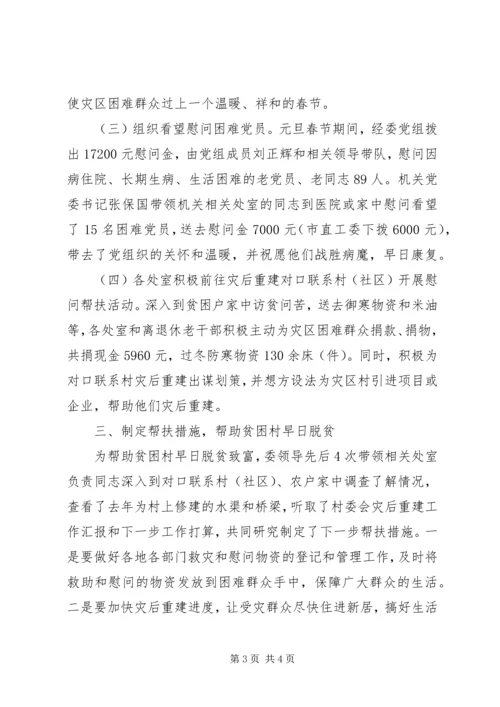 使灾区困难群众过上一个温暖、祥和的春节。

（三）组织看望慰问困难党员。元旦春节期间，经委党组拨出17200元慰问金，由党组成员刘正辉和相关领导带队，慰问因病住院、长期生病、生活困难的老党员、老同志89人。机关党委书记张保国带领机关相关处室的同志到医院或家中慰问看望了15名困难党员，送去慰问金7000元（市直工委下拨6000元），带去了党组织的关怀和温暖，并祝愿他们战胜病魔，早日康复。

（四）各处室积极前往灾后重建对口联系村（社区）开展慰问帮扶活动。深入到贫困户家中访贫问苦，送去御寒物资和米油等，各处室和离退休老干部积极主动为灾区困难群众捐款、捐物，共捐现金5960元，过冬防寒物资130余床（件）。同时，积极为对口联系村灾后重建出谋划策，并想方设法为灾区村引进项目或企业，帮助他们灾后重建。

三、制定帮扶措施，帮助贫困村早日脱贫

为帮助贫困村早日脱贫致富，委领导先后4次带领相关处室负责同志深入到对口联系村（社区）、农户家中调查了解情况，查看了去年为村上修建的水渠和桥梁，听取了村委会灾后重建工作汇报和下一步工作打算，共同研究制定了下一步帮扶措施。一是要做好各地各部门救灾和慰问物资的登记和管理工作，及时将救助和慰问的物资发放到困难群众手中，保障广大群众的生活。二是要加快灾后重建进度，让受灾群众尽快住进新居，搞好生活

第3页 共4页